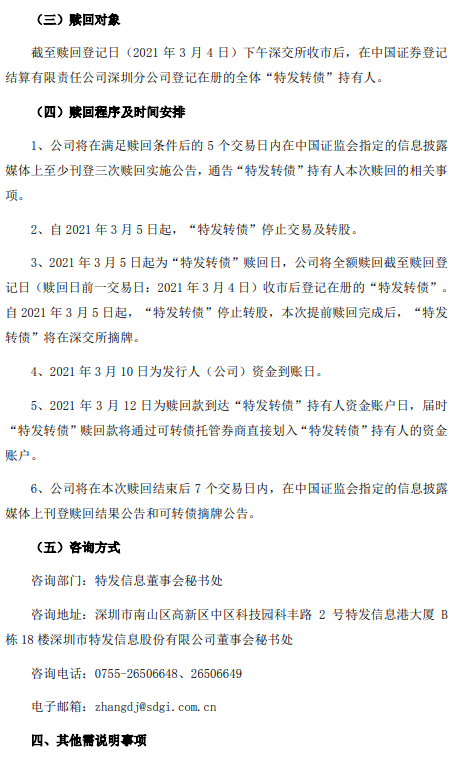 （三）赎回对象

截至赎回登记日（2021 年 3 月 4 日）下午深交所收市后，在中国证券登记结算有限责任公司深圳分公司登记在册的全体“特发转债”持有人。

（四）赎回程序及时间安排

1、公司将在满足赎回条件后的 5 个交易日内在中国证监会指定的信息披露媒体上至少刊登三次赎回实施公告，通告“特发转债”持有人本次赎回的相关事项。

2、自 2021 年 3 月 5 日起，“特发转债”停止交易及转股。

3、2021 年 3 月 5 日起为“特发转债”赎回日，公司将全额赎回截至赎回登记日（赎回日前一交易日：2021 年 3 月 4 日）收市后登记在册的“特发转债”。自 2021 年 3 月 5 日起，“特发转债”停止转股，本次提前赎回完成后，“特发转债”将在深交所摘牌。

4、2021 年 3 月 10 日为发行人（公司）资金到账日。

5、2021 年 3 月 12 日为赎回款到达“特发转债”持有人资金账户日，届时“特发转债”赎回款将通过可转债托管券商直接划入“特发转债”持有人的资金账户。

6、公司将在本次赎回结束后 7 个交易日内，在中国证监会指定的信息披露媒体上刊登赎回结果公告和可转债摘牌公告。

（五）咨询方式

咨询部门：特发信息董事会秘书处

咨询地址：深圳市南山区高新区中区科技园科丰路 2 号特发信息港大厦 B 栋 18 楼深圳市特发信息股份有限公司董事会秘书处

咨询电话：0755-26506648、26506649

电子邮箱：zhangdj@sdgi.com.cn

四、其他需说明事项